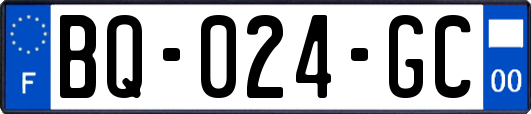 F
BQ-024-GC
00